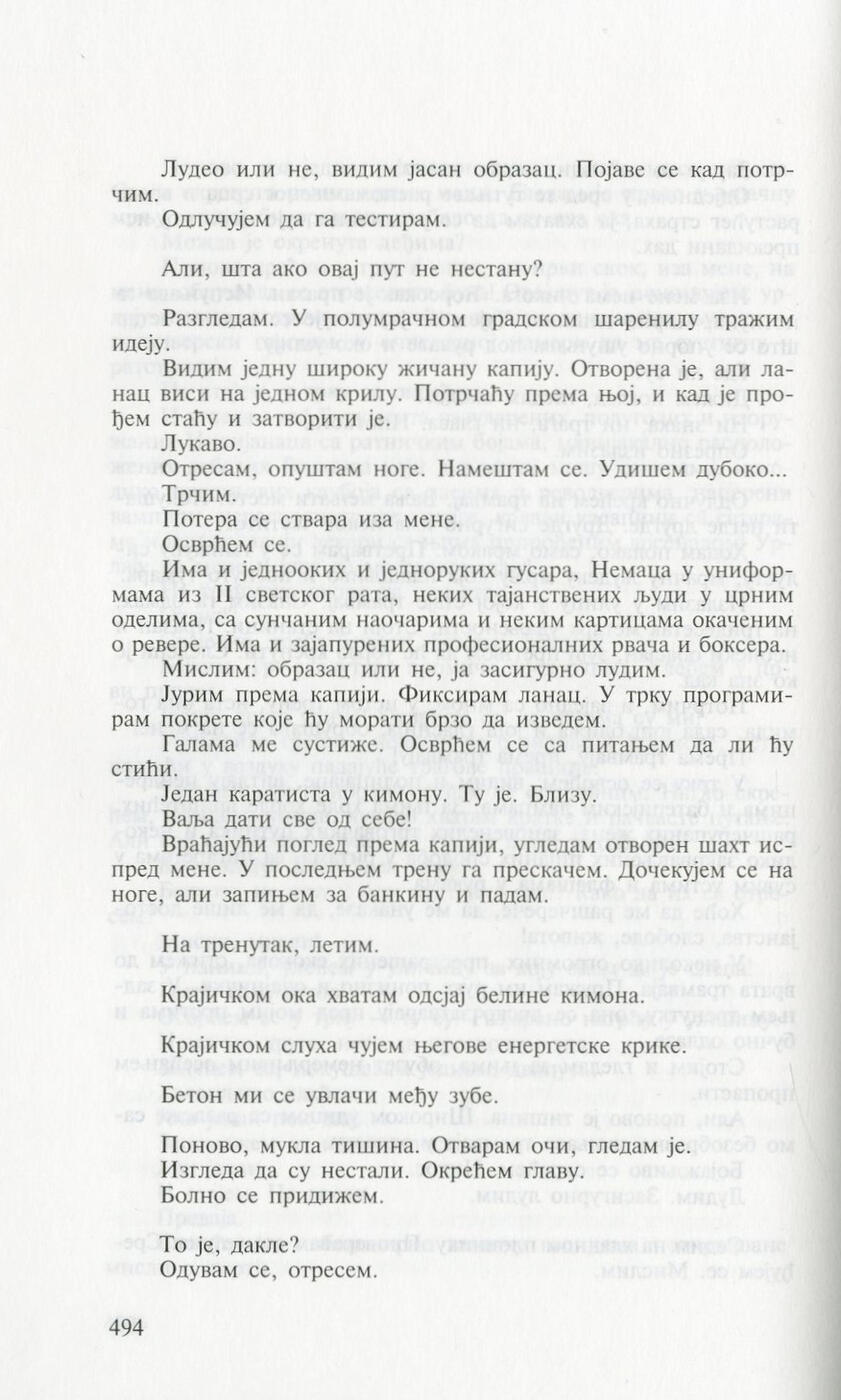 Лудео или не, видим јасан образац. Појаве се кад потрчим.
Одлучујем да га тестирам.

Али, шта ако овај пут не нестану?

Разгледам. У полумрачном градском шаренилу тражим идеју.
Видим једну широку жичану капију. Отворена је, али ланац виси на једном крилу. Потрчаћу према њој, и кад је прођем стаћу и затворити је.
Лукаво.
Отресам, опуштам ноге. Намештам се. Удишем дубоко...
Трчим.
Потера се ствара иза мене.
Осврћем се.
Има и једнооких и једноруких гусара, Немаца у униформама из II светског рата, неких тајанствених људи у црним оделима, са сунчаним наочарима и неким картицама окаченим о ревере. Има и зајапурених професионалних рвача и боксера.
Мислим: образац или не, ја засигурно лудим.
Јурим према капији. Фиксирам ланац. У трку програмирам покрете које ћу морати брзо да изведем.
Галама ме сустиже. Осврћем се са питањем да ли ћу стићи.
Један каратиста у кимону. Ту је. Близу.
Ваља дати све од себе!
Враћајући поглед према капији, угледам отворен шахт испред мене. У последњем трену га прескачем. Дочекујем се на ноге, али запињем за банкину и падам.

На тренутак, летим.

Крајичком ока хватам одсјај белине кимона.

Крајичком слуха чујем његове енергетске крике.

Бетон ми се увлачи међу зубе.

Поново, мукла тишина. Отварам очи, гледам је.
Изгледа да су нестали. Окрећем главу.
Болно се придижем.

То је, дакле?
Одувам се, отресем.

494